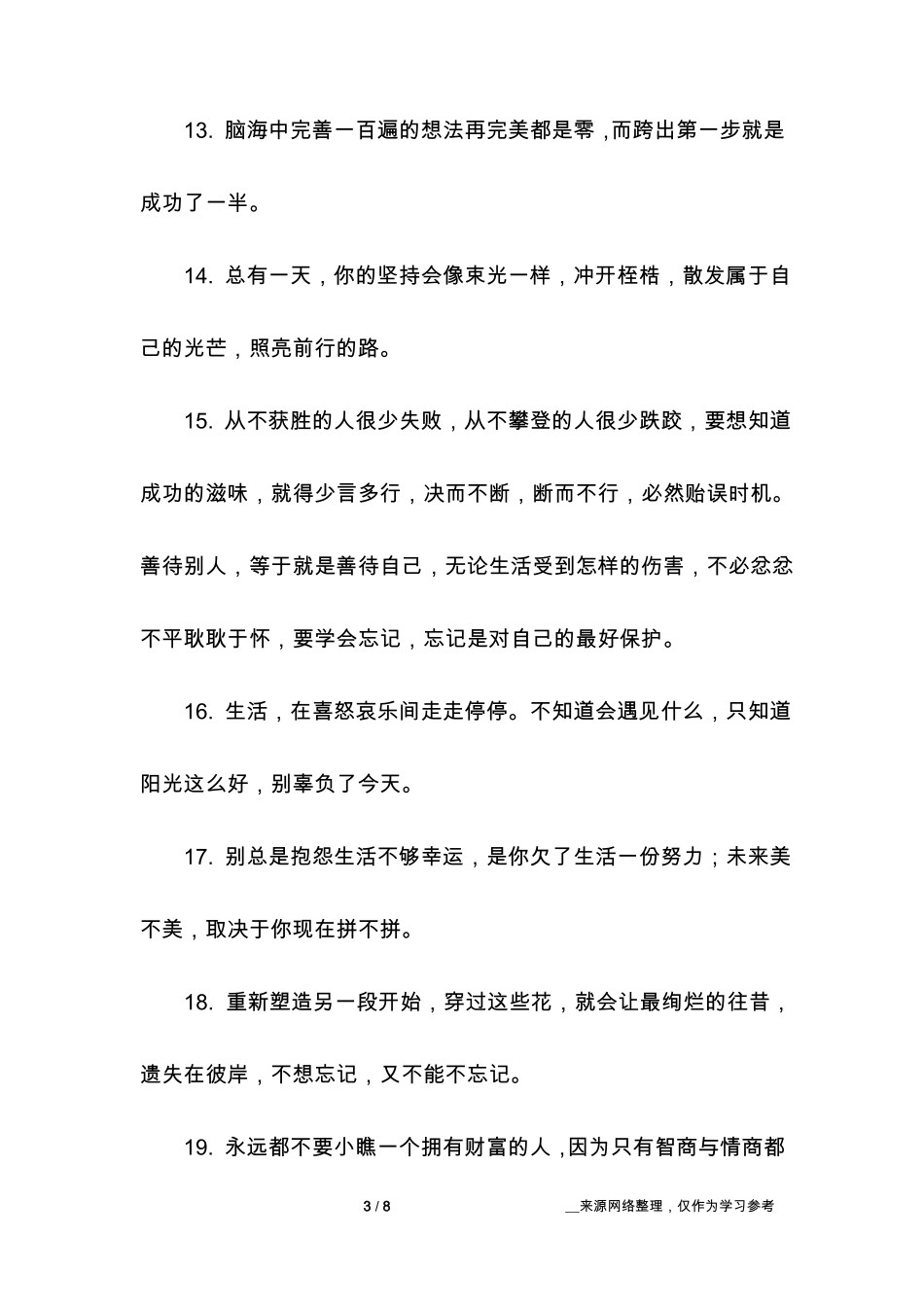 13. 脑海中完善一百遍的想法再完美都是零，而跨出第一步就是成功了一半。

14. 总有一天，你的坚持会像束光一样，冲开桎梏，散发属于自己的光芒，照亮前行的路。

15. 从不获胜的人很少失败，从不攀登的人很少跌跤，要想知道成功的滋味，就得少言多行，决而不断，断而不行，必然贻误时机。善待别人，等于就是善待自己，无论生活受到怎样的伤害，不必忿忿不平耿耿于怀，要学会忘记，忘记是对自己的最好保护。

16. 生活，在喜怒哀乐间走走停停。不知道会遇见什么，只知道阳光这么好，别辜负了今天。

17. 别总是抱怨生活不够幸运，是你欠了生活一份努力；未来美不美，取决于你现在拼不拼。

18. 重新塑造另一段开始，穿过这些花，就会让最绚烂的往昔，遗失在彼岸，不想忘记，又不能不忘记。

19. 永远都不要小瞧一个拥有财富的人，因为只有智商与情商都

3 / 8

__来源网络整理，仅作为学习参考